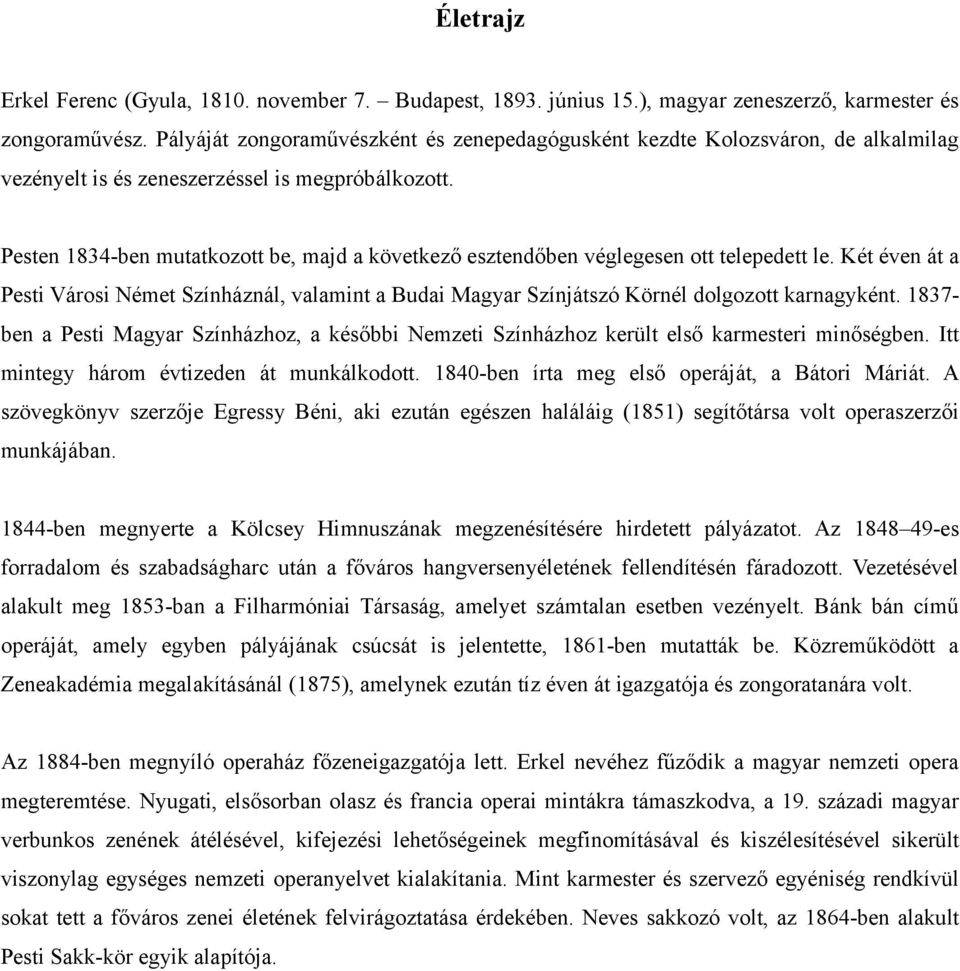 Életrajz

Erkel Ferenc (Gyula, 1810. november 7. – Budapest, 1893. június 15.), magyar zeneszerző, karmester és zongoraművész. Pályáját zongoraművészként és zenepedagógusként kezdte Kolozsváron, de alkalmilag vezényelt is és zeneszerzéssel is megpróbálkozott.

Pesten 1834-ben mutatkozott be, majd a következő esztendőben véglegesen ott telepedett le. Két éven át a Pesti Városi Német Színháznál, valamint a Budai Magyar Színjátszó Körnél dolgozott karnagyként. 1837-ben a Pesti Magyar Színházhoz, a későbbi Nemzeti Színházhoz került első karmesteri minőségben. Itt mintegy három évtizeden át munkálkodott. 1840-ben írta meg első operáját, a Bátori Máriát. A szövegkönyv szerzője Egressy Béni, aki ezután egészen haláláig (1851) segítőtársa volt operaszerzői munkájában.

1844-ben megnyerte a Kölcsey Himnuszának megzenésítésére hirdetett pályázatot. Az 1848–49-es forradalom és szabadságharc után a főváros hangversenyéletének fellendítésén fáradozott. Vezetésével alakult meg 1853-ban a Filharmóniai Társaság, amelyet számtalan esetben vezényelt. Bánk bán című operáját, amely egyben pályájának csúcsát is jelentette, 1861-ben mutatták be. Közreműködött a Zeneakadémia megalakításánál (1875), amelynek ezután tíz éven át igazgatója és zongoratanára volt.

Az 1884-ben megnyíló operaház főzeneigazgatója lett. Erkel nevéhez fűződik a magyar nemzeti opera megteremtése. Nyugati, elsősorban olasz és francia operai mintákra támaszkodva, a 19. századi magyar verbunkos zenének átélésével, kifejezési lehetőségeinek megfinomításával és kiszélesítésével sikerült viszonylag egységes nemzeti operanyelvet kialakítania. Mint karmester és szervező egyéniség rendkívül sokat tett a főváros zenei életének felvirágoztatása érdekében. Neves sakkozó volt, az 1864-ben alakult Pesti Sakk-kör egyik alapítója.